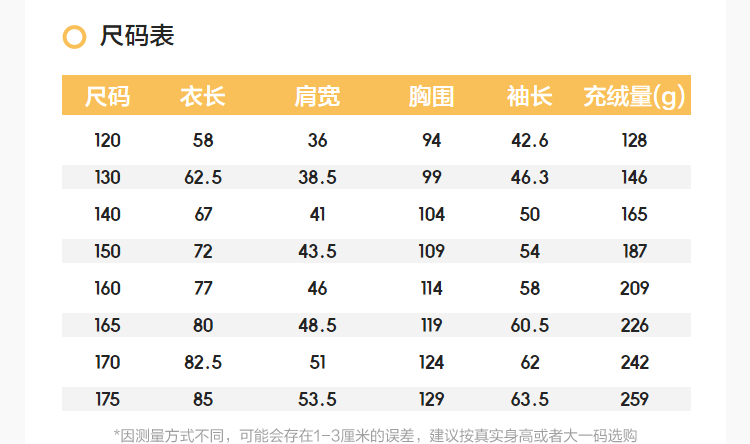 尺码表

| 尺码 | 衣长 | 肩宽 | 胸围 | 袖长 | 充绒量(g) |
|---|---|---|---|---|---|
| 120 | 58 | 36 | 94 | 42.6 | 128 |
| 130 | 62.5 | 38.5 | 99 | 46.3 | 146 |
| 140 | 67 | 41 | 104 | 50 | 165 |
| 150 | 72 | 43.5 | 109 | 54 | 187 |
| 160 | 77 | 46 | 114 | 58 | 209 |
| 165 | 80 | 48.5 | 119 | 60.5 | 226 |
| 170 | 82.5 | 51 | 124 | 62 | 242 |
| 175 | 85 | 53.5 | 129 | 63.5 | 259 |

*因测量方式不同，可能会存在1-3厘米的误差，建议按真实身高或者大一码选购